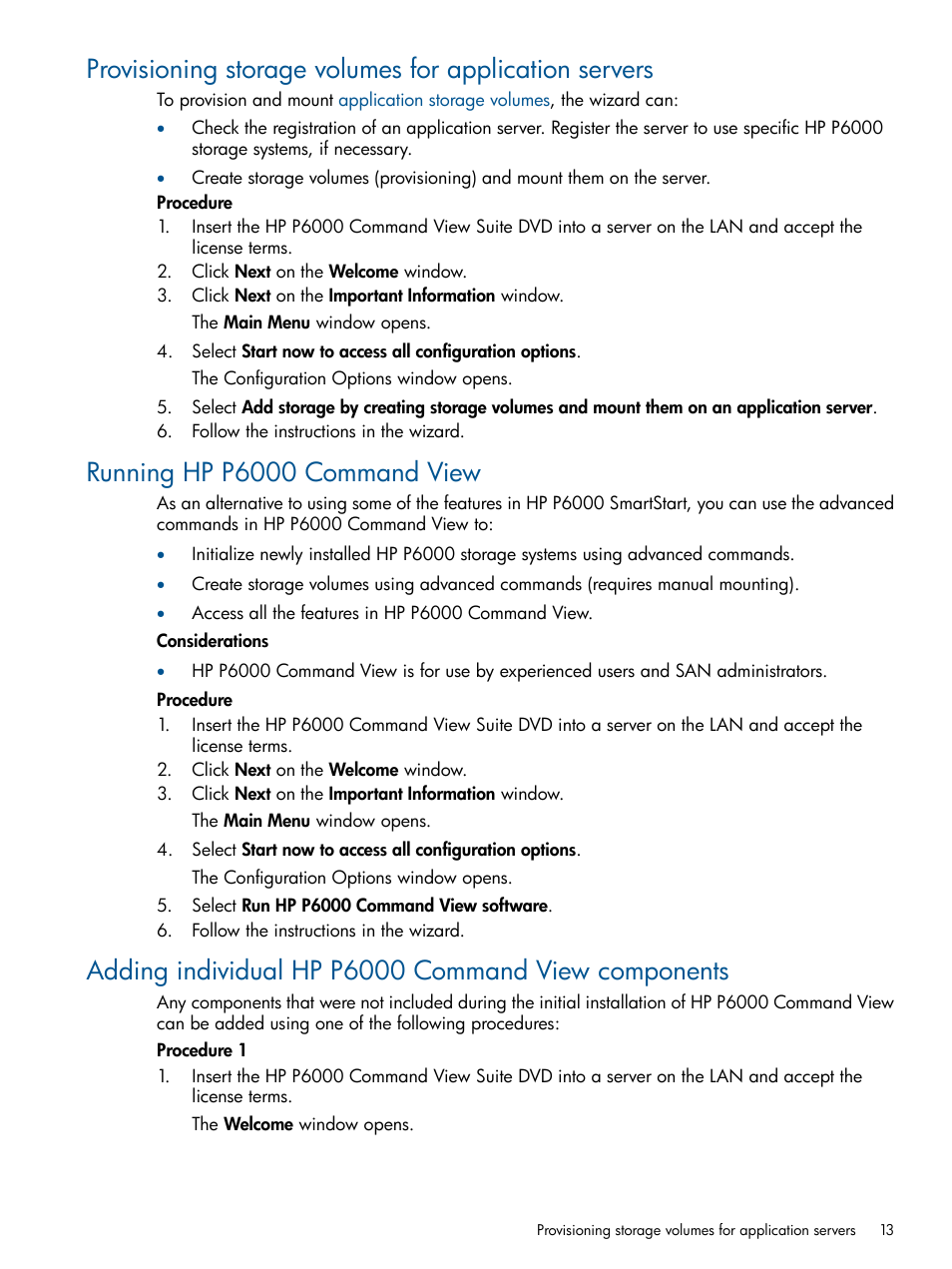 Provisioning storage volumes for application servers

To provision and mount application storage volumes, the wizard can:

• Check the registration of an application server. Register the server to use specific HP P6000 storage systems, if necessary.

• Create storage volumes (provisioning) and mount them on the server.

Procedure

1. Insert the HP P6000 Command View Suite DVD into a server on the LAN and accept the license terms.
2. Click Next on the Welcome window.
3. Click Next on the Important Information window.

The Main Menu window opens.

4. Select Start now to access all configuration options.

The Configuration Options window opens.

5. Select Add storage by creating storage volumes and mount them on an application server.
6. Follow the instructions in the wizard.

Running HP P6000 Command View

As an alternative to using some of the features in HP P6000 SmartStart, you can use the advanced commands in HP P6000 Command View to:

• Initialize newly installed HP P6000 storage systems using advanced commands.

• Create storage volumes using advanced commands (requires manual mounting).

• Access all the features in HP P6000 Command View.

Considerations

• HP P6000 Command View is for use by experienced users and SAN administrators.

Procedure

1. Insert the HP P6000 Command View Suite DVD into a server on the LAN and accept the license terms.
2. Click Next on the Welcome window.
3. Click Next on the Important Information window.

The Main Menu window opens.

4. Select Start now to access all configuration options.

The Configuration Options window opens.

5. Select Run HP P6000 Command View software.
6. Follow the instructions in the wizard.

Adding individual HP P6000 Command View components

Any components that were not included during the initial installation of HP P6000 Command View can be added using one of the following procedures:

Procedure 1

1. Insert the HP P6000 Command View Suite DVD into a server on the LAN and accept the license terms.

The Welcome window opens.

Provisioning storage volumes for application servers 13